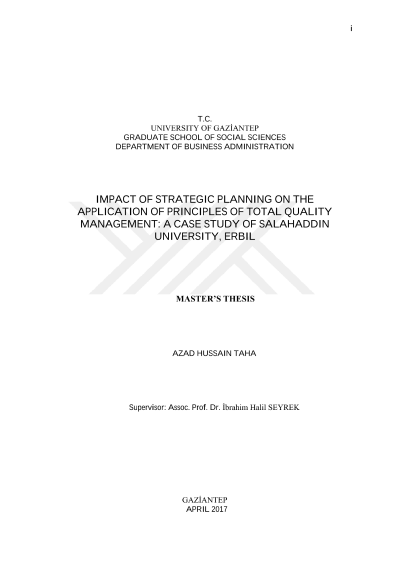 i

T.C.
UNIVERSITY OF GAZİANTEP
GRADUATE SCHOOL OF SOCIAL SCIENCES
DEPARTMENT OF BUSINESS ADMINISTRATION

IMPACT OF STRATEGIC PLANNING ON THE APPLICATION OF PRINCIPLES OF TOTAL QUALITY MANAGEMENT: A CASE STUDY OF SALAHADDIN UNIVERSITY, ERBIL

MASTER'S THESIS

AZAD HUSSAIN TAHA

Supervisor: Assoc. Prof. Dr. İbrahim Halil SEYREK

GAZİANTEP
APRIL 2017